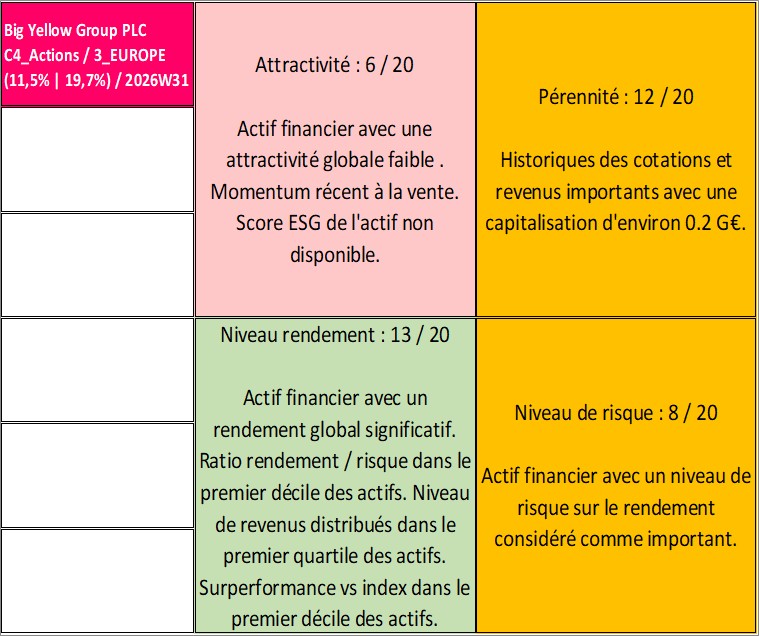 Big Yellow Group PLC
C4_Actions / 3_EUROPE
(11,5% | 19,7%) / 2026W31

Attractivité : 6 / 20

Actif financier avec une attractivité globale faible . Momentum récent à la vente. Score ESG de l'actif non disponible.

Pérennité : 12 / 20

Historiques des cotations et revenus importants avec une capitalisation d'environ 0.2 G€.

Niveau rendement : 13 / 20

Actif financier avec un rendement global significatif. Ratio rendement / risque dans le premier décile des actifs. Niveau de revenus distribués dans le premier quartile des actifs. Surperformance vs index dans le premier décile des actifs.

Niveau de risque : 8 / 20

Actif financier avec un niveau de risque sur le rendement considéré comme important.